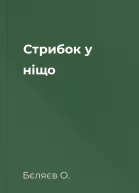 Стрибок у ніщо

Бєляєв О.